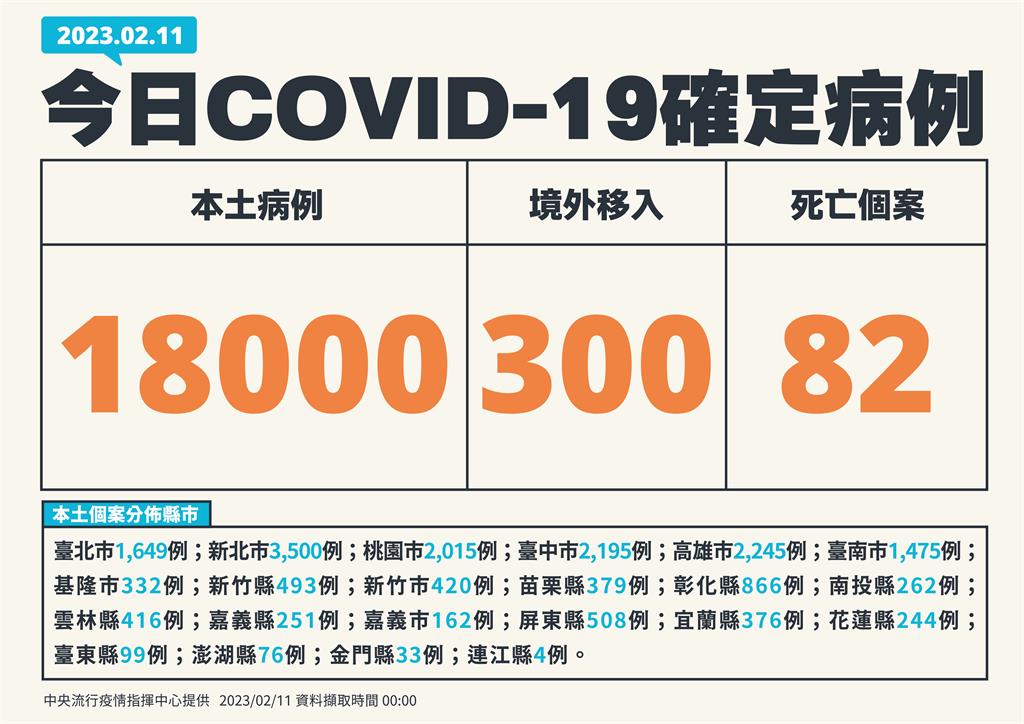 2023.02.11

今日COVID-19確定病例

| 本土病例 | 境外移入 | 死亡個案 |
|---|---|---|
| 18000 | 300 | 82 |

本土個案分佈縣市

臺北市1,649例；新北市3,500例；桃園市2,015例；臺中市2,195例；高雄市2,245例；臺南市1,475例；基隆市332例；新竹縣493例；新竹市420例；苗栗縣379例；彰化縣866例；南投縣262例；雲林縣416例；嘉義縣251例；嘉義市162例；屏東縣508例；宜蘭縣376例；花蓮縣244例；臺東縣99例；澎湖縣76例；金門縣33例；連江縣4例。

中央流行疫情指揮中心提供 2023/02/11 資料擷取時間 00:00